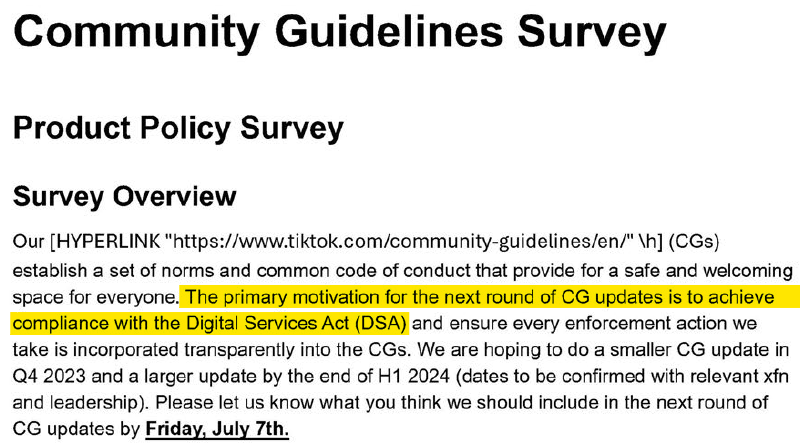 Community Guidelines Survey

Product Policy Survey

Survey Overview

Our [HYPERLINK "https://www.tiktok.com/community-guidelines/en/" \h] (CGs) establish a set of norms and common code of conduct that provide for a safe and welcoming space for everyone. The primary motivation for the next round of CG updates is to achieve compliance with the Digital Services Act (DSA) and ensure every enforcement action we take is incorporated transparently into the CGs. We are hoping to do a smaller CG update in Q4 2023 and a larger update by the end of H1 2024 (dates to be confirmed with relevant xfn and leadership). Please let us know what you think we should include in the next round of CG updates by Friday, July 7th.